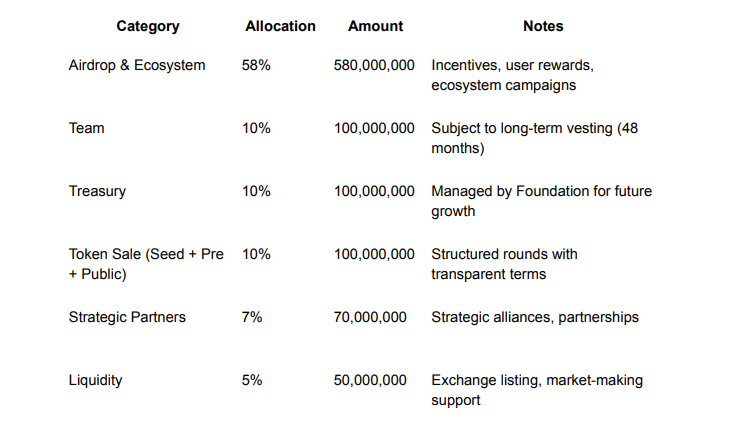 | Category | Allocation | Amount | Notes |
|---|---|---|---|
| Airdrop & Ecosystem | 58% | 580,000,000 | Incentives, user rewards, ecosystem campaigns |
| Team | 10% | 100,000,000 | Subject to long-term vesting (48 months) |
| Treasury | 10% | 100,000,000 | Managed by Foundation for future growth |
| Token Sale (Seed + Pre + Public) | 10% | 100,000,000 | Structured rounds with transparent terms |
| Strategic Partners | 7% | 70,000,000 | Strategic alliances, partnerships |
| Liquidity | 5% | 50,000,000 | Exchange listing, market-making support |